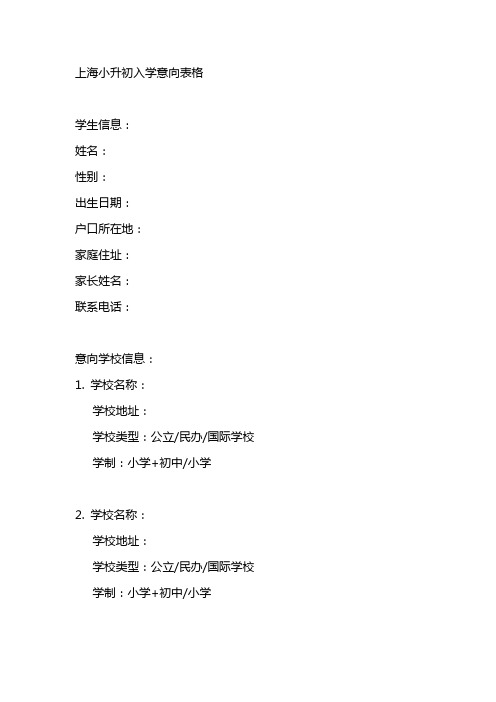 上海小升初入学意向表格

学生信息：
姓名：
性别：
出生日期：
户口所在地：
家庭住址：
家长姓名：
联系电话：

意向学校信息：
1. 学校名称：
学校地址：
学校类型：公立/民办/国际学校
学制：小学+初中/小学

2. 学校名称：
学校地址：
学校类型：公立/民办/国际学校
学制：小学+初中/小学